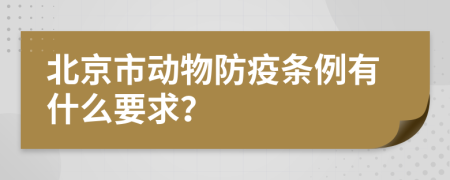 北京市动物防疫条例有什么要求?